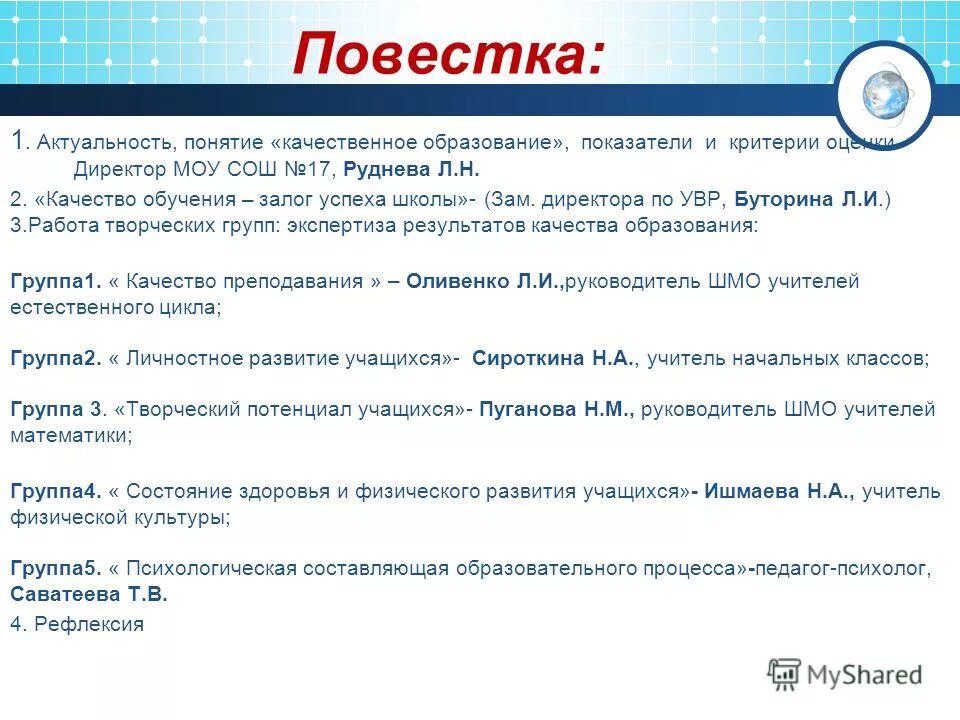 Повестка:

1. Актуальность, понятие «качественное образование», показатели и критерии оценки Директор МОУ СОШ №17, Руднева Л.Н.

2. «Качество обучения – залог успеха школы»- (Зам. директора по УВР, Буторина Л.И.)
3.Работа творческих групп: экспертиза результатов качества образования:

Группа1. « Качество преподавания » – Оливенко Л.И.,руководитель ШМО учителей естественного цикла;

Группа2. « Личностное развитие учащихся»- Сироткина Н.А., учитель начальных классов;

Группа 3. «Творческий потенциал учащихся»- Пуганова Н.М., руководитель ШМО учителей математики;

Группа4. « Состояние здоровья и физического развития учащихся»- Ишмаева Н.А., учитель физической культуры;

Группа5. « Психологическая составляющая образовательного процесса»-педагог-психолог, Саватеева Т.В.
4. Рефлексия

MyShared